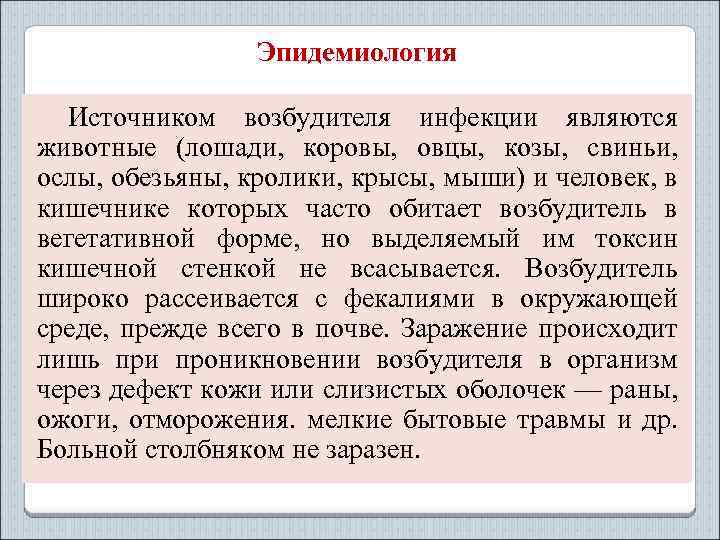 Эпидемиология

Источником возбудителя инфекции являются животные (лошади, коровы, овцы, козы, свиньи, ослы, обезьяны, кролики, крысы, мыши) и человек, в кишечнике которых часто обитает возбудитель в вегетативной форме, но выделяемый им токсин кишечной стенкой не всасывается. Возбудитель широко рассеивается с фекалиями в окружающей среде, прежде всего в почве. Заражение происходит лишь при проникновении возбудителя в организм через дефект кожи или слизистых оболочек — раны, ожоги, отморожения. мелкие бытовые травмы и др. Больной столбняком не заразен.